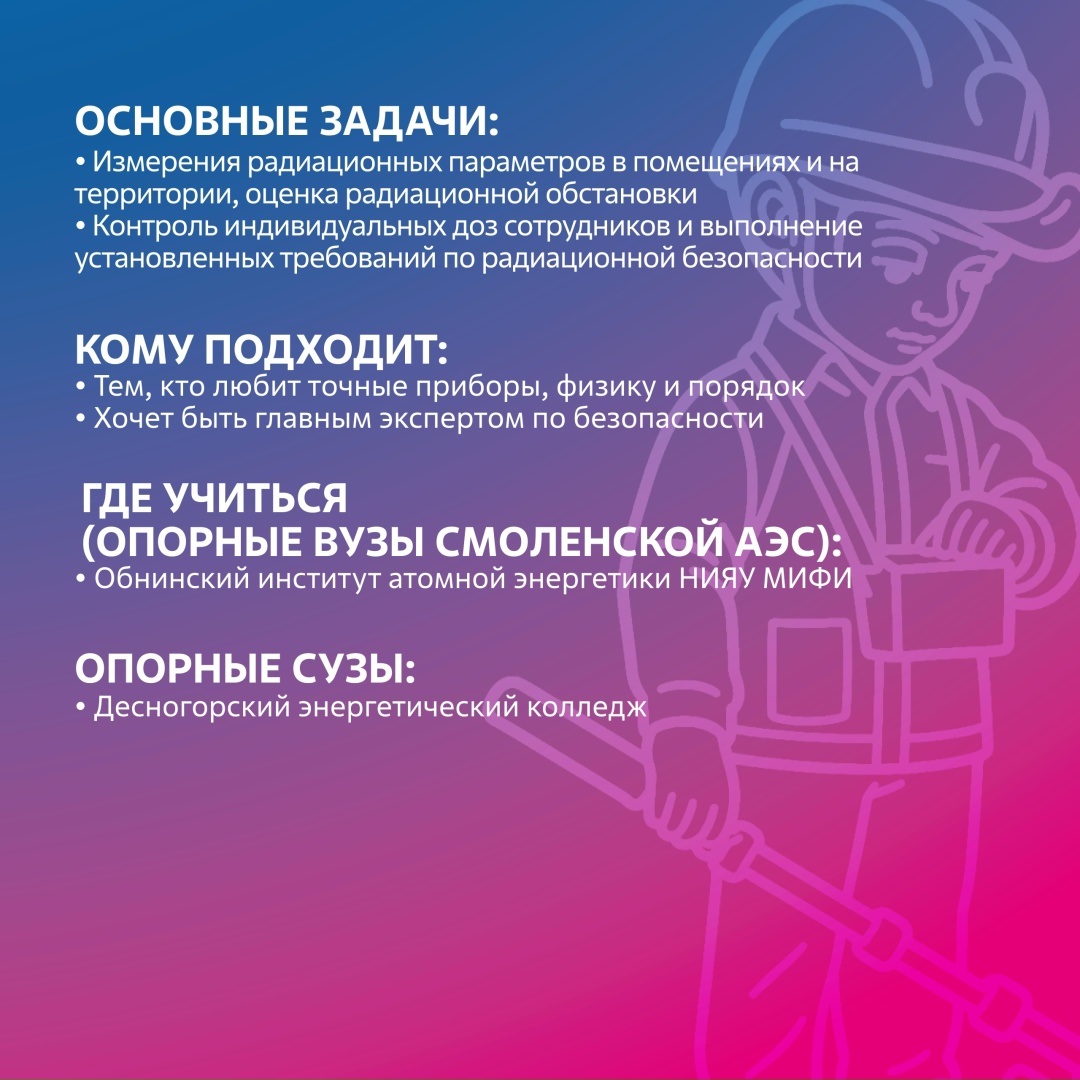 ОСНОВНЫЕ ЗАДАЧИ:
• Измерения радиационных параметров в помещениях и на территории, оценка радиационной обстановки
• Контроль индивидуальных доз сотрудников и выполнение установленных требований по радиационной безопасности

КОМУ ПОДХОДИТ:
• Тем, кто любит точные приборы, физику и порядок
• Хочет быть главным экспертом по безопасности

ГДЕ УЧИТЬСЯ
(ОПОРНЫЕ ВУЗЫ СМОЛЕНСКОЙ АЭС):
• Обнинский институт атомной энергетики НИЯУ МИФИ

ОПОРНЫЕ СУЗЫ:
• Десногорский энергетический колледж